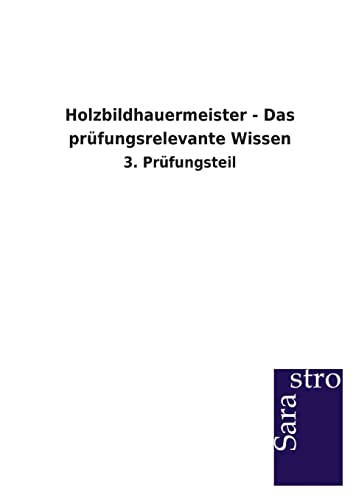 Holzbildhauermeister - Das prüfungsrelevante Wissen

3. Prüfungsteil

Sara stro